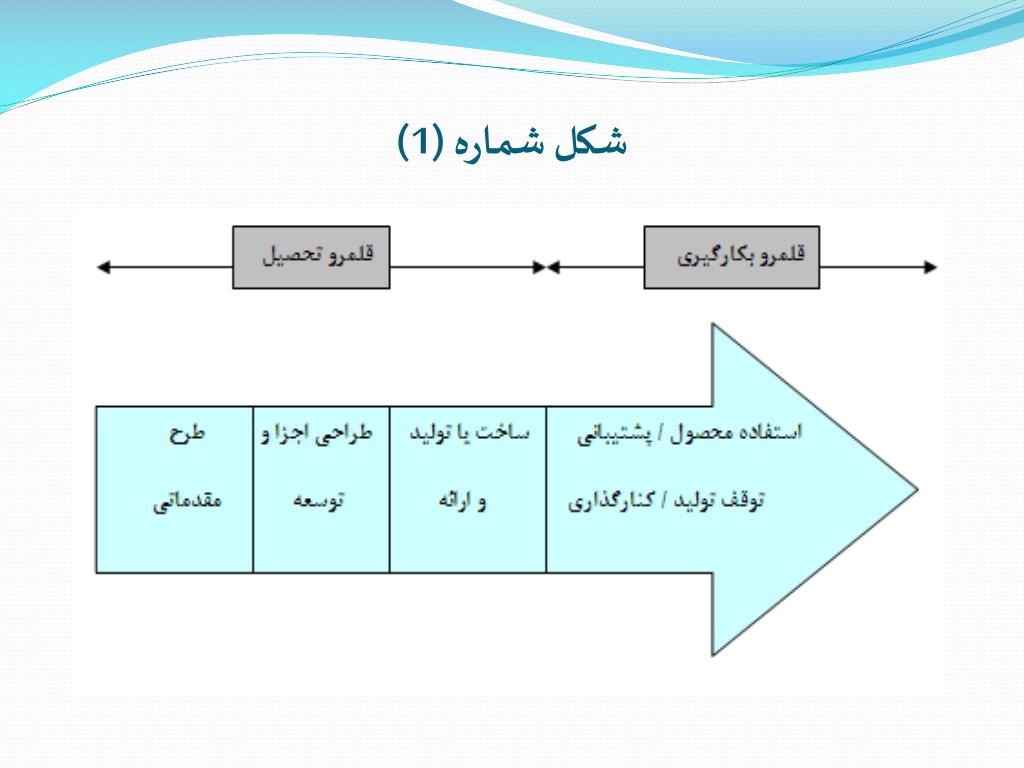 شکل شماره (1)

قلمرو تحصیل

قلمرو بکارگیری

طرح مقدماتی

طراحی اجزا و توسعه

ساخت یا تولید و ارائه

استفاده محصول / پشتیبانی توقف تولید / کنارگذاری